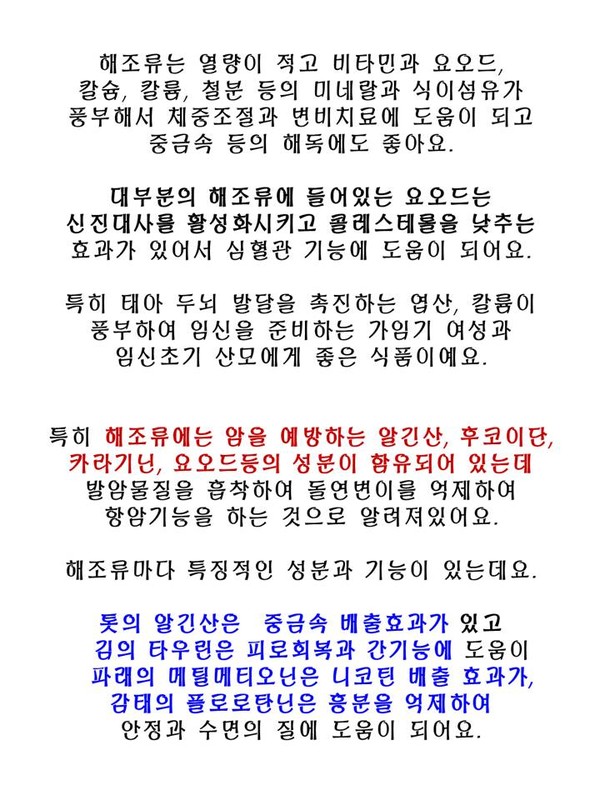 해조류는 열량이 적고 비타민과 요오드, 칼슘, 칼륨, 철분 등의 미네랄과 식이섬유가 풍부해서 체중조절과 변비치료에 도움이 되고 중금속 등의 해독에도 좋아요.

대부분의 해조류에 들어있는 요오드는 신진대사를 활성화시키고 콜레스테롤을 낮추는 효과가 있어서 심혈관 기능에 도움이 되어요.

특히 태아 두뇌 발달을 촉진하는 엽산, 칼륨이 풍부하여 임신을 준비하는 가임기 여성과 임신초기 산모에게 좋은 식품이예요.

특히 해조류에는 암을 예방하는 알긴산, 후코이단, 카라기닌, 요오드등의 성분이 함유되어 있는데 발암물질을 흡착하여 돌연변이를 억제하여 항암기능을 하는 것으로 알려져있어요.

해조류마다 특징적인 성분과 기능이 있는데요.

톳의 알긴산은 중금속 배출효과가 있고 김의 타우린은 피로회복과 간기능에 도움이 파래의 메틸메티오닌은 니코틴 배출 효과가, 감태의 플로로탄닌은 흥분을 억제하여 안정과 수면의 질에 도움이 되어요.